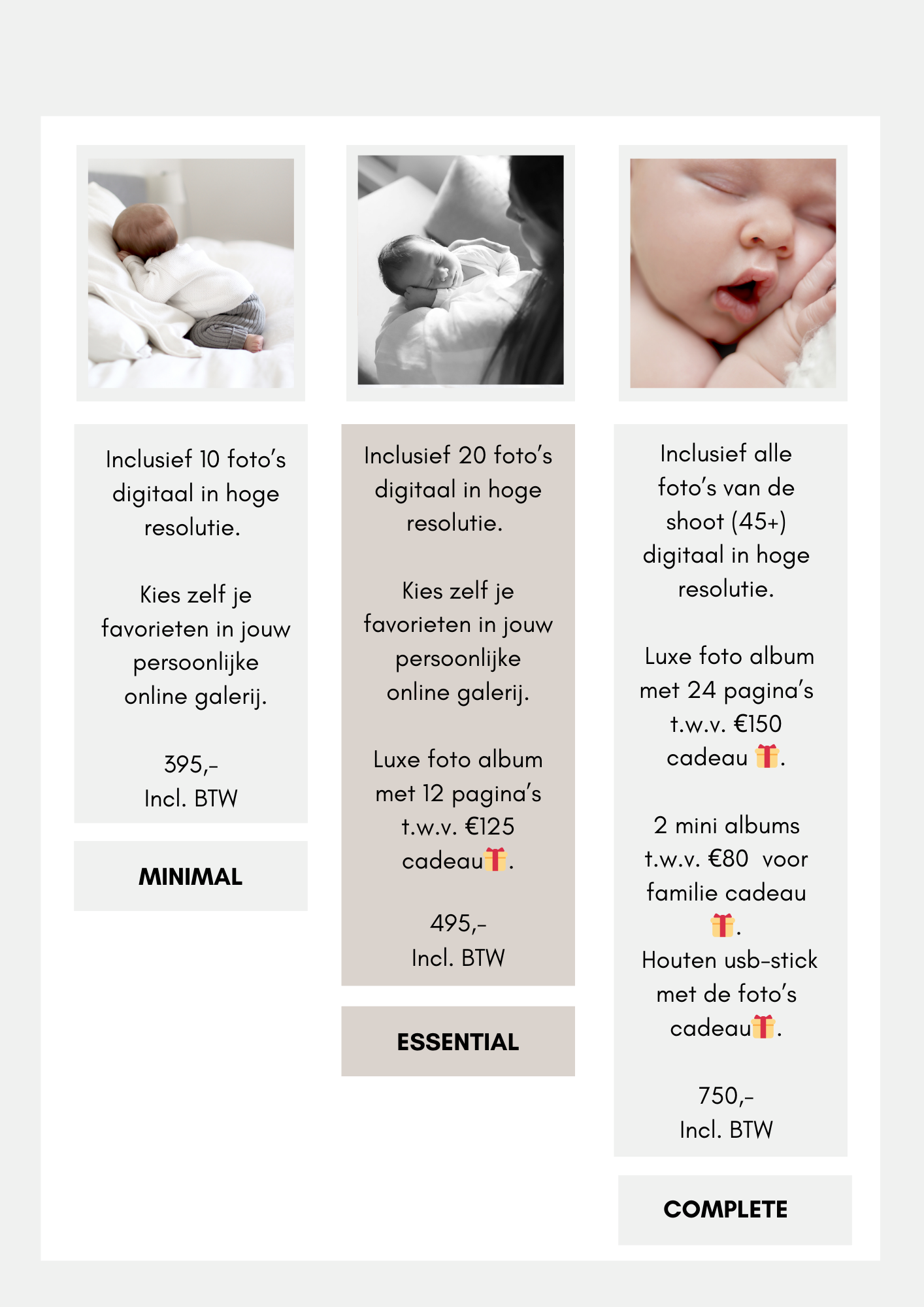 Inclusief 10 foto's digitaal in hoge resolutie.

Kies zelf je favorieten in jouw persoonlijke online galerij.

395,-
Incl. BTW

MINIMAL

Inclusief 20 foto's digitaal in hoge resolutie.

Kies zelf je favorieten in jouw persoonlijke online galerij.

Luxe foto album met 12 pagina's t.w.v. €125 cadeau🎁.

495,-
Incl. BTW

ESSENTIAL

Inclusief alle foto's van de shoot (45+) digitaal in hoge resolutie.

Luxe foto album met 24 pagina's t.w.v. €150 cadeau 🎁.

2 mini albums t.w.v. €80 voor familie cadeau 🎁.
Houten usb-stick met de foto's cadeau🎁.

750,-
Incl. BTW

COMPLETE